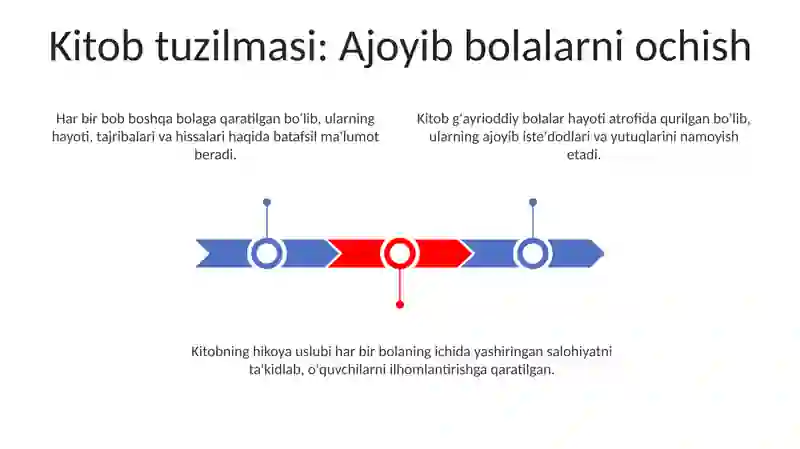 Kitob tuzilmasi: Ajoyib bolalarni ochish

Har bir bob boshqa bolaga qaratilgan bo'lib, ularning hayoti, tajribalari va hissalari haqida batafsil ma'lumot beradi.

Kitob g'ayrioddiy bolalar hayoti atrofida qurilgan bo'lib, ularning ajoyib iste'dodlari va yutuqlarini namoyish etadi.

Kitobning hikoya uslubi har bir bolaning ichida yashiringan salohiyatni ta'kidlab, o'quvchilarni ilhomlantirishga qaratilgan.